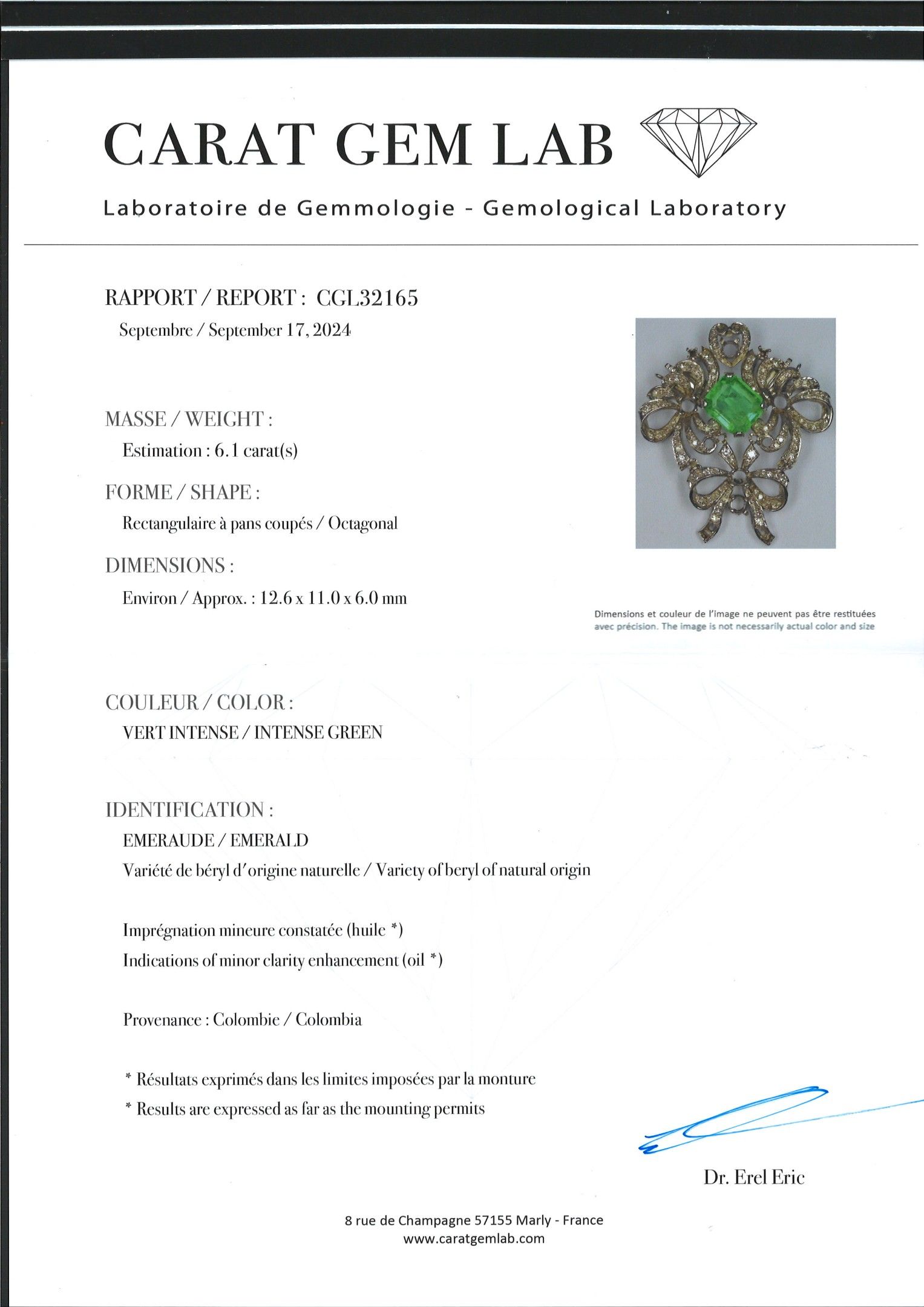 CARAT GEM LAB

Laboratoire de Gemmologie - Gemological Laboratory

RAPPORT / REPORT : CGL32165

Septembre / September 17, 2024

MASSE / WEIGHT :

Estimation : 6.1 carat(s)

FORME / SHAPE :

Rectangulaire à pans coupés / Octagonal

DIMENSIONS :

Environ / Approx. : 12.6 x 11.0 x 6.0 mm

Dimensions et couleur de l'image ne peuvent pas être restituées avec précision. The image is not necessarily actual color and size

COULEUR / COLOR :

VERT INTENSE / INTENSE GREEN

IDENTIFICATION :

EMERAUDE / EMERALD

Variété de béryl d'origine naturelle / Variety of beryl of natural origin

Imprégnation mineure constatée (huile *)

Indications of minor clarity enhancement (oil *)

Provenance : Colombie / Colombia

* Résultats exprimés dans les limites imposées par la monture

* Results are expressed as far as the mounting permits

Dr. Erel Eric

8 rue de Champagne 57155 Marly - France

www.caratgemlab.com